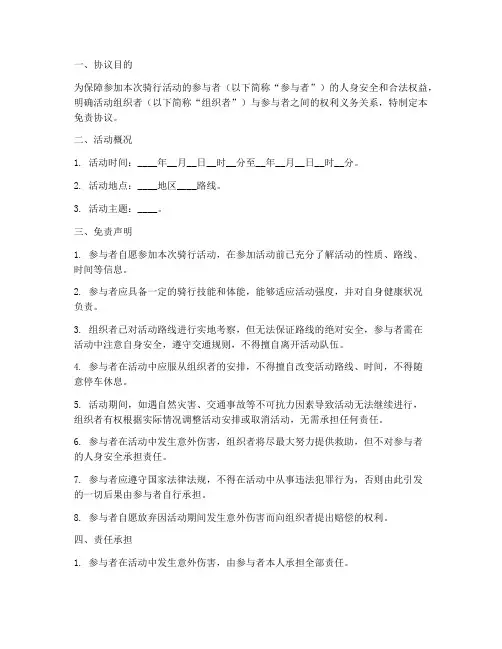 一、协议目的

为保障参加本次骑行活动的参与者（以下简称“参与者”）的人身安全和合法权益，明确活动组织者（以下简称“组织者”）与参与者之间的权利义务关系，特制定本免责协议。

二、活动概况

1. 活动时间：____年__月__日__时__分至__年__月__日__时__分。

2. 活动地点：____地区____路线。

3. 活动主题：____。

三、免责声明

1. 参与者自愿参加本次骑行活动，在参加活动前已充分了解活动的性质、路线、时间等信息。

2. 参与者应具备一定的骑行技能和体能，能够适应活动强度，并对自身健康状况负责。

3. 组织者已对活动路线进行实地考察，但无法保证路线的绝对安全，参与者需在活动中注意自身安全，遵守交通规则，不得擅自离开活动队伍。

4. 参与者在活动中应服从组织者的安排，不得擅自改变活动路线、时间，不得随意停车休息。

5. 活动期间，如遇自然灾害、交通事故等不可抗力因素导致活动无法继续进行，组织者有权根据实际情况调整活动安排或取消活动，无需承担任何责任。

6. 参与者在活动中发生意外伤害，组织者将尽最大努力提供救助，但不对参与者的人身安全承担责任。

7. 参与者应遵守国家法律法规，不得在活动中从事违法犯罪行为，否则由此引发的一切后果由参与者自行承担。

8. 参与者自愿放弃因活动期间发生意外伤害而向组织者提出赔偿的权利。

四、责任承担

1. 参与者在活动中发生意外伤害，由参与者本人承担全部责任。